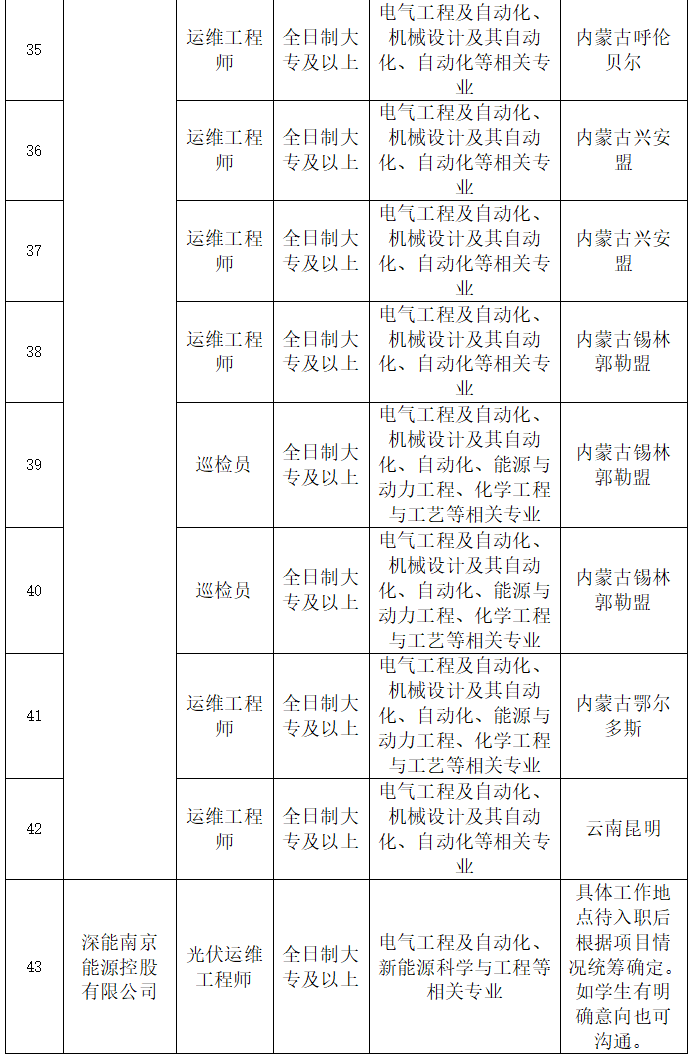 | 35 | | 运维工程师 | 全日制大专及以上 | 电气工程及自动化、机械设计及其自动化、自动化等相关专业 | 内蒙古呼伦贝尔 |
|---|---|---|---|---|---|
| 36 | | 运维工程师 | 全日制大专及以上 | 电气工程及自动化、机械设计及其自动化、自动化等相关专业 | 内蒙古兴安盟 |
| 37 | | 运维工程师 | 全日制大专及以上 | 电气工程及自动化、机械设计及其自动化、自动化等相关专业 | 内蒙古兴安盟 |
| 38 | | 运维工程师 | 全日制大专及以上 | 电气工程及自动化、机械设计及其自动化、自动化等相关专业 | 内蒙古锡林郭勒盟 |
| 39 | | 巡检员 | 全日制大专及以上 | 电气工程及自动化、机械设计及其自动化、自动化、能源与动力工程、化学工程与工艺等相关专业 | 内蒙古锡林郭勒盟 |
| 40 | | 巡检员 | 全日制大专及以上 | 电气工程及自动化、机械设计及其自动化、自动化、能源与动力工程、化学工程与工艺等相关专业 | 内蒙古锡林郭勒盟 |
| 41 | | 运维工程师 | 全日制大专及以上 | 电气工程及自动化、机械设计及其自动化、自动化、能源与动力工程、化学工程与工艺等相关专业 | 内蒙古鄂尔多斯 |
| 42 | | 运维工程师 | 全日制大专及以上 | 电气工程及自动化、机械设计及其自动化、自动化等相关专业 | 云南昆明 |
| 43 | 深能南京能源控股有限公司 | 光伏运维工程师 | 全日制大专及以上 | 电气工程及自动化、新能源科学与工程等相关专业 | 具体工作地点待入职后根据项目情况统筹确定。如学生有明确意向也可沟通。 |